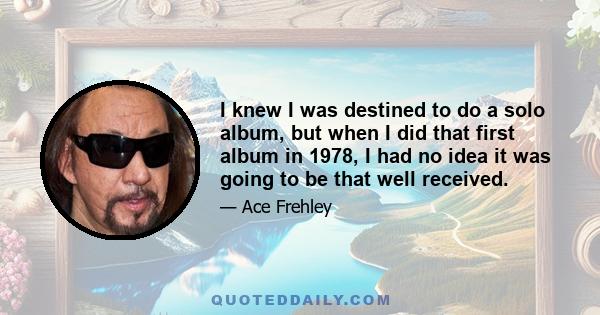 I knew I was destined to do a solo album, but when I did that first album in 1978, I had no idea it was going to be that well received.

— Ace Frehley

QUOTEDDAILY.COM